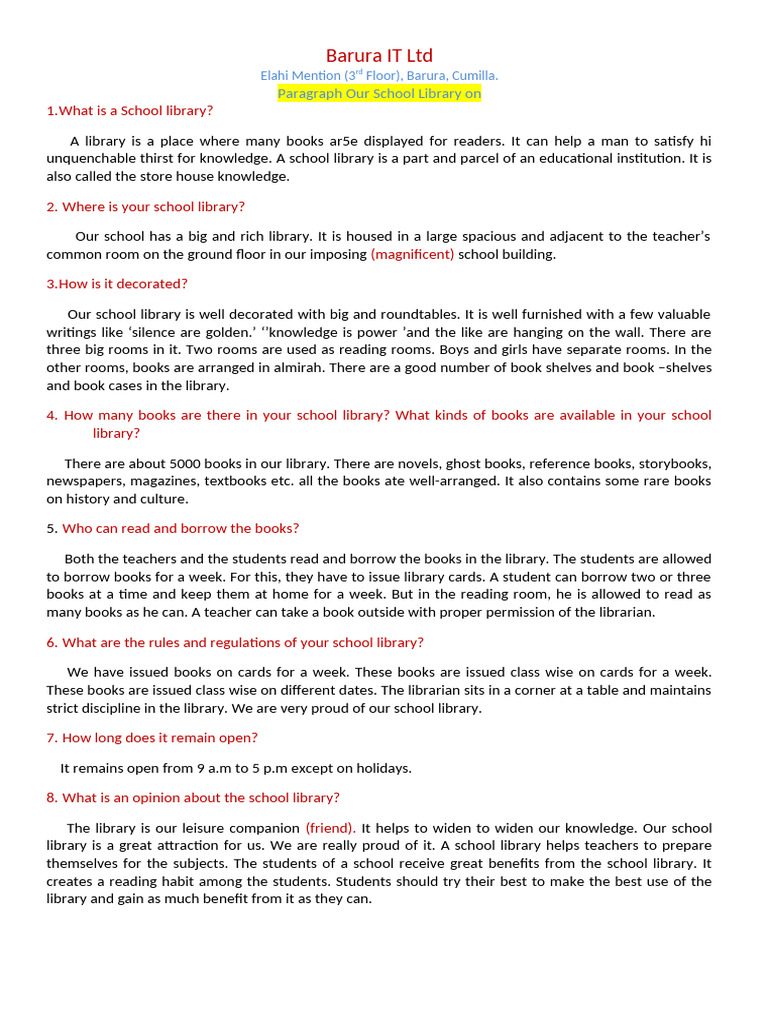 Barura IT Ltd

Elahi Mention ($3^{rd}$ Floor), Barura, Cumilla.

Paragraph Our School Library on

1.What is a School library?

A library is a place where many books ar5e displayed for readers. It can help a man to satisfy hi unquenchable thirst for knowledge. A school library is a part and parcel of an educational institution. It is also called the store house knowledge.

2. Where is your school library?

Our school has a big and rich library. It is housed in a large spacious and adjacent to the teacher's common room on the ground floor in our imposing (magnificent) school building.

3.How is it decorated?

Our school library is well decorated with big and roundtables. It is well furnished with a few valuable writings like 'silence are golden.' ''knowledge is power 'and the like are hanging on the wall. There are three big rooms in it. Two rooms are used as reading rooms. Boys and girls have separate rooms. In the other rooms, books are arranged in almirah. There are a good number of book shelves and book –shelves and book cases in the library.

4. How many books are there in your school library? What kinds of books are available in your school library?

There are about 5000 books in our library. There are novels, ghost books, reference books, storybooks, newspapers, magazines, textbooks etc. all the books ate well-arranged. It also contains some rare books on history and culture.

5. Who can read and borrow the books?

Both the teachers and the students read and borrow the books in the library. The students are allowed to borrow books for a week. For this, they have to issue library cards. A student can borrow two or three books at a time and keep them at home for a week. But in the reading room, he is allowed to read as many books as he can. A teacher can take a book outside with proper permission of the librarian.

6. What are the rules and regulations of your school library?

We have issued books on cards for a week. These books are issued class wise on cards for a week. These books are issued class wise on different dates. The librarian sits in a corner at a table and maintains strict discipline in the library. We are very proud of our school library.

7. How long does it remain open?

It remains open from 9 a.m to 5 p.m except on holidays.

8. What is an opinion about the school library?

The library is our leisure companion (friend). It helps to widen to widen our knowledge. Our school library is a great attraction for us. We are really proud of it. A school library helps teachers to prepare themselves for the subjects. The students of a school receive great benefits from the school library. It creates a reading habit among the students. Students should try their best to make the best use of the library and gain as much benefit from it as they can.